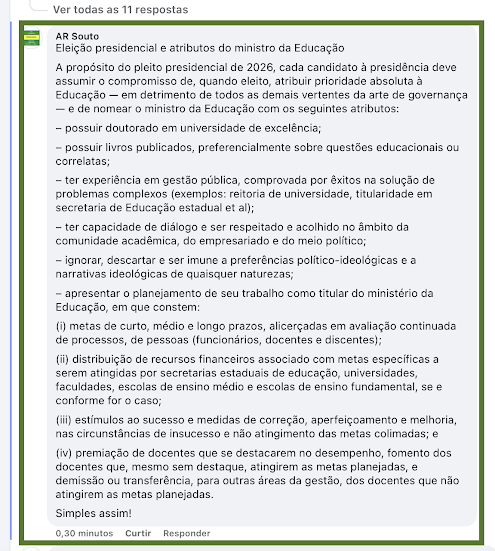 Ver todas as 11 respostas

AR Souto
Eleição presidencial e atributos do ministro da Educação

A propósito do pleito presidencial de 2026, cada candidato à presidência deve assumir o compromisso de, quando eleito, atribuir prioridade absoluta à Educação — em detrimento de todos as demais vertentes da arte de governança — e de nomear o ministro da Educação com os seguintes atributos:

– possuir doutorado em universidade de excelência;

– possuir livros publicados, preferencialmente sobre questões educacionais ou correlatas;

– ter experiência em gestão pública, comprovada por êxitos na solução de problemas complexos (exemplos: reitoria de universidade, titularidade em secretaria de Educação estadual et al);

– ter capacidade de diálogo e ser respeitado e acolhido no âmbito da comunidade acadêmica, do empresariado e do meio político;

– ignorar, descartar e ser imune a preferências político-ideológicas e a narrativas ideológicas de quaisquer naturezas;

– apresentar o planejamento de seu trabalho como titular do ministério da Educação, em que constem:

(i) metas de curto, médio e longo prazos, alicerçadas em avaliação continuada de processos, de pessoas (funcionários, docentes e discentes);

(ii) distribuição de recursos financeiros associado com metas específicas a serem atingidas por secretarias estaduais de educação, universidades, faculdades, escolas de ensino médio e escolas de ensino fundamental, se e conforme for o caso;

(iii) estímulos ao sucesso e medidas de correção, aperfeiçoamento e melhoria, nas circunstâncias de insucesso e não atingimento das metas colimadas; e

(iv) premiação de docentes que se destacarem no desempenho, fomento dos docentes que, mesmo sem destaque, atingirem as metas planejadas, e demissão ou transferência, para outras áreas da gestão, dos docentes que não atingirem as metas planejadas.

Simples assim!

0,30 minutos Curtir Responder